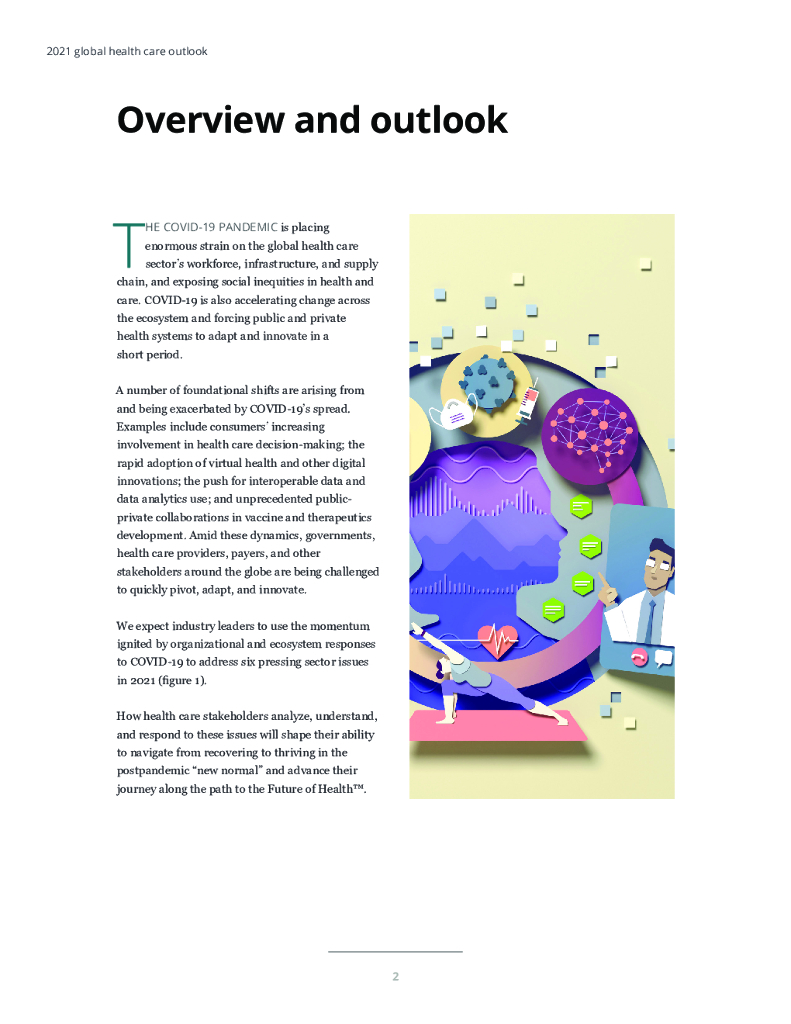 2021 global health care outlook

Overview and outlook

THE COVID-19 PANDEMIC is placing enormous strain on the global health care sector's workforce, infrastructure, and supply chain, and exposing social inequities in health and care. COVID-19 is also accelerating change across the ecosystem and forcing public and private health systems to adapt and innovate in a short period.

A number of foundational shifts are arising from and being exacerbated by COVID-19's spread. Examples include consumers' increasing involvement in health care decision-making; the rapid adoption of virtual health and other digital innovations; the push for interoperable data and data analytics use; and unprecedented public-private collaborations in vaccine and therapeutics development. Amid these dynamics, governments, health care providers, payers, and other stakeholders around the globe are being challenged to quickly pivot, adapt, and innovate.

We expect industry leaders to use the momentum ignited by organizational and ecosystem responses to COVID-19 to address six pressing sector issues in 2021 (figure 1).

How health care stakeholders analyze, understand, and respond to these issues will shape their ability to navigate from recovering to thriving in the postpandemic "new normal" and advance their journey along the path to the Future of Health™.

2